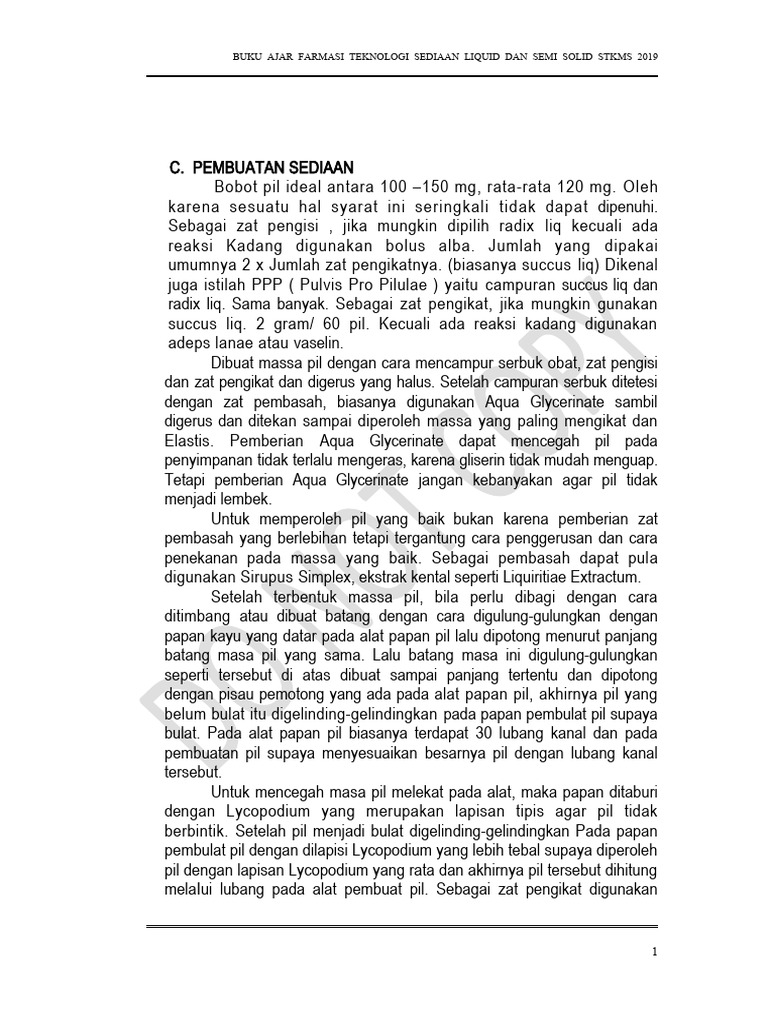 BUKU AJAR FARMASI TEKNOLOGI SEDIAAN LIQUID DAN SEMI SOLID STKMS 2019

C. PEMBUATAN SEDIAAN

Bobot pil ideal antara 100 –150 mg, rata-rata 120 mg. Oleh karena sesuatu hal syarat ini seringkali tidak dapat dipenuhi. Sebagai zat pengisi , jika mungkin dipilih radix liq kecuali ada reaksi Kadang digunakan bolus alba. Jumlah yang dipakai umumnya 2 x Jumlah zat pengikatnya. (biasanya succus liq) Dikenal juga istilah PPP ( Pulvis Pro Pilulae ) yaitu campuran succus liq dan radix liq. Sama banyak. Sebagai zat pengikat, jika mungkin gunakan succus liq. 2 gram/ 60 pil. Kecuali ada reaksi kadang digunakan adeps lanae atau vaselin.

Dibuat massa pil dengan cara mencampur serbuk obat, zat pengisi dan zat pengikat dan digerus yang halus. Setelah campuran serbuk ditetesi dengan zat pembasah, biasanya digunakan Aqua Glycerinate sambil digerus dan ditekan sampai diperoleh massa yang paling mengikat dan Elastis. Pemberian Aqua Glycerinate dapat mencegah pil pada penyimpanan tidak terlalu mengeras, karena gliserin tidak mudah menguap. Tetapi pemberian Aqua Glycerinate jangan kebanyakan agar pil tidak menjadi lembek.

Untuk memperoleh pil yang baik bukan karena pemberian zat pembasah yang berlebihan tetapi tergantung cara penggerusan dan cara penekanan pada massa yang baik. Sebagai pembasah dapat pula digunakan Sirupus Simplex, ekstrak kental seperti Liquiritiae Extractum.

Setelah terbentuk massa pil, bila perlu dibagi dengan cara ditimbang atau dibuat batang dengan cara digulung-gulungkan dengan papan kayu yang datar pada alat papan pil lalu dipotong menurut panjang batang masa pil yang sama. Lalu batang masa ini digulung-gulungkan seperti tersebut di atas dibuat sampai panjang tertentu dan dipotong dengan pisau pemotong yang ada pada alat papan pil, akhirnya pil yang belum bulat itu digelinding-gelindingkan pada papan pembulat pil supaya bulat. Pada alat papan pil biasanya terdapat 30 lubang kanal dan pada pembuatan pil supaya menyesuaikan besarnya pil dengan lubang kanal tersebut.

Untuk mencegah masa pil melekat pada alat, maka papan ditaburi dengan Lycopodium yang merupakan lapisan tipis agar pil tidak berbintik. Setelah pil menjadi bulat digelinding-gelindingkan Pada papan pembulat pil dengan dilapisi Lycopodium yang lebih tebal supaya diperoleh pil dengan lapisan Lycopodium yang rata dan akhirnya pil tersebut dihitung melalui lubang pada alat pembuat pil. Sebagai zat pengikat digunakan

1